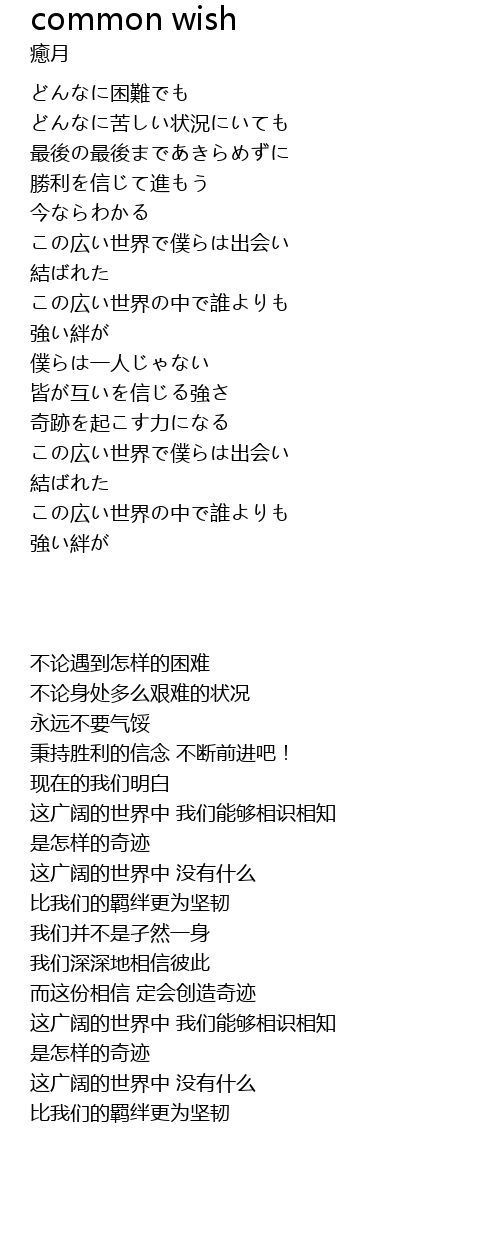 common wish
癒月

どんなに困難でも
どんなに苦しい状況にいても
最後の最後まであきらめずに
勝利を信じて進もう
今ならわかる
この広い世界で僕らは出会い
結ばれた
この広い世界の中で誰よりも
強い絆が
僕らは一人じゃない
皆が互いを信じる強さ
奇跡を起こす力になる
この広い世界で僕らは出会い
結ばれた
この広い世界の中で誰よりも
強い絆が

不论遇到怎样的困难
不论身处多么艰难的状况
永远不要气馁
秉持胜利的信念 不断前进吧！
现在的我们明白
这广阔的世界中 我们能够相识相知
是怎样的奇迹
这广阔的世界中 没有什么
比我们的羁绊更为坚韧
我们并不是孑然一身
我们深深地相信彼此
而这份相信 定会创造奇迹
这广阔的世界中 我们能够相识相知
是怎样的奇迹
这广阔的世界中 没有什么
比我们的羁绊更为坚韧